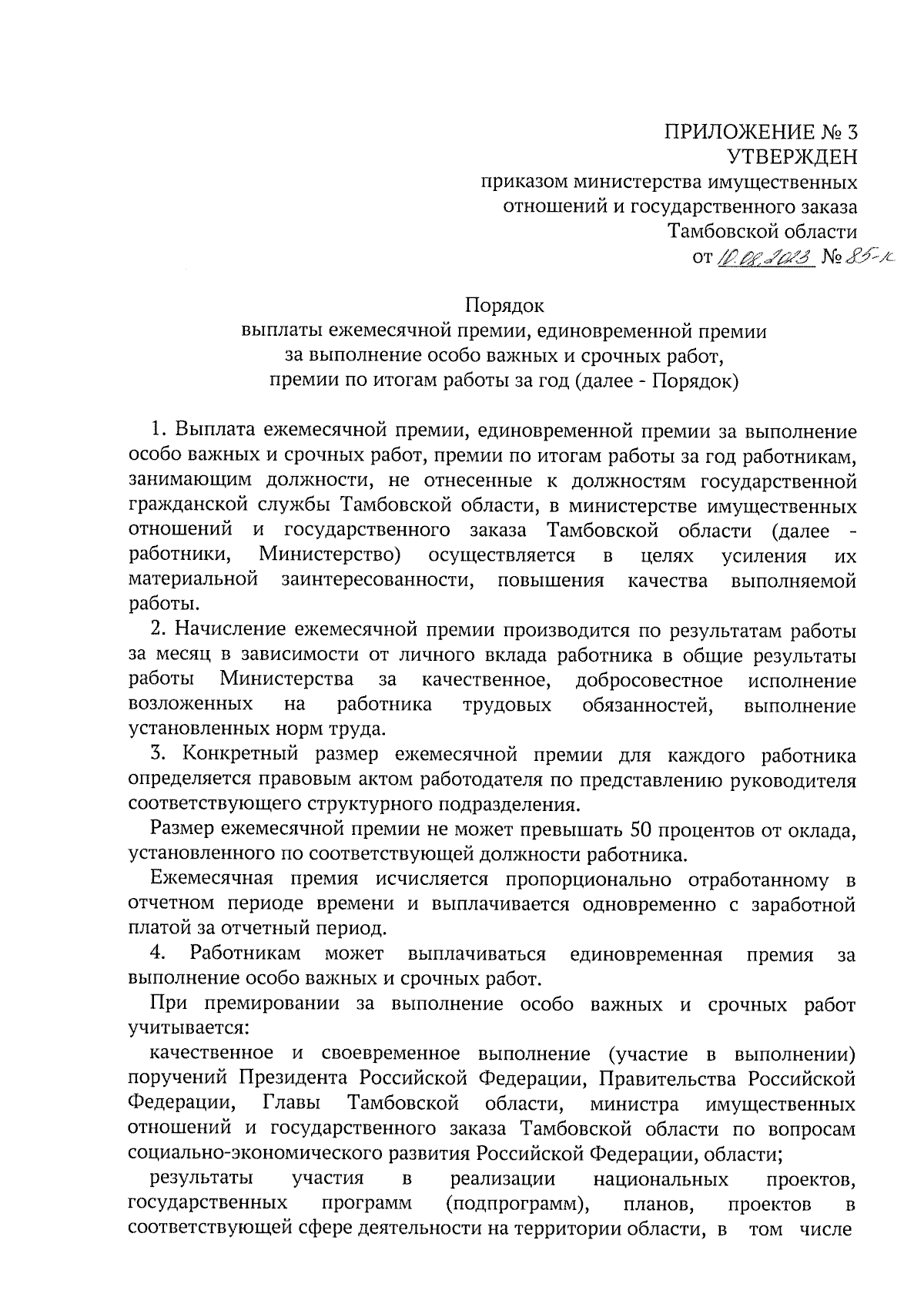 ПРИЛОЖЕНИЕ № 3
УТВЕРЖДЕН
приказом министерства имущественных отношений и государственного заказа Тамбовской области
от 10.08.2023 № 85-к

Порядок
выплаты ежемесячной премии, единовременной премии за выполнение особо важных и срочных работ, премии по итогам работы за год (далее - Порядок)

1. Выплата ежемесячной премии, единовременной премии за выполнение особо важных и срочных работ, премии по итогам работы за год работникам, занимающим должности, не отнесенные к должностям государственной гражданской службы Тамбовской области, в министерстве имущественных отношений и государственного заказа Тамбовской области (далее - работники, Министерство) осуществляется в целях усиления их материальной заинтересованности, повышения качества выполняемой работы.

2. Начисление ежемесячной премии производится по результатам работы за месяц в зависимости от личного вклада работника в общие результаты работы Министерства за качественное, добросовестное исполнение возложенных на работника трудовых обязанностей, выполнение установленных норм труда.

3. Конкретный размер ежемесячной премии для каждого работника определяется правовым актом работодателя по представлению руководителя соответствующего структурного подразделения.

Размер ежемесячной премии не может превышать 50 процентов от оклада, установленного по соответствующей должности работника.

Ежемесячная премия исчисляется пропорционально отработанному в отчетном периоде времени и выплачивается одновременно с заработной платой за отчетный период.

4. Работникам может выплачиваться единовременная премия за выполнение особо важных и срочных работ.

При премировании за выполнение особо важных и срочных работ учитывается:

качественное и своевременное выполнение (участие в выполнении) поручений Президента Российской Федерации, Правительства Российской Федерации, Главы Тамбовской области, министра имущественных отношений и государственного заказа Тамбовской области по вопросам социально-экономического развития Российской Федерации, области;

результаты участия в реализации национальных проектов, государственных программ (подпрограмм), планов, проектов в соответствующей сфере деятельности на территории области, в том числе